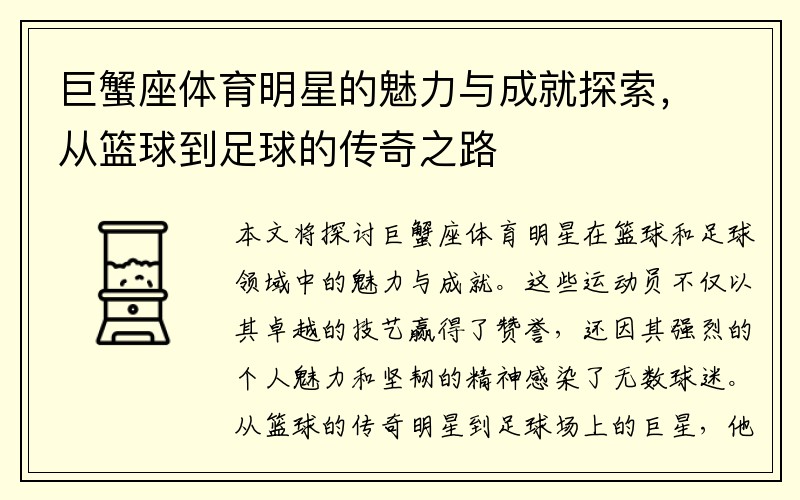 巨蟹座体育明星的魅力与成就探索，从篮球到足球的传奇之路

本文将探讨巨蟹座体育明星在篮球和足球领域中的魅力与成就。这些运动员不仅以其卓越的技艺赢得了赞誉，还因其强烈的个人魅力和坚韧的精神感染了无数球迷。从篮球的传奇明星到足球场上的巨星，他